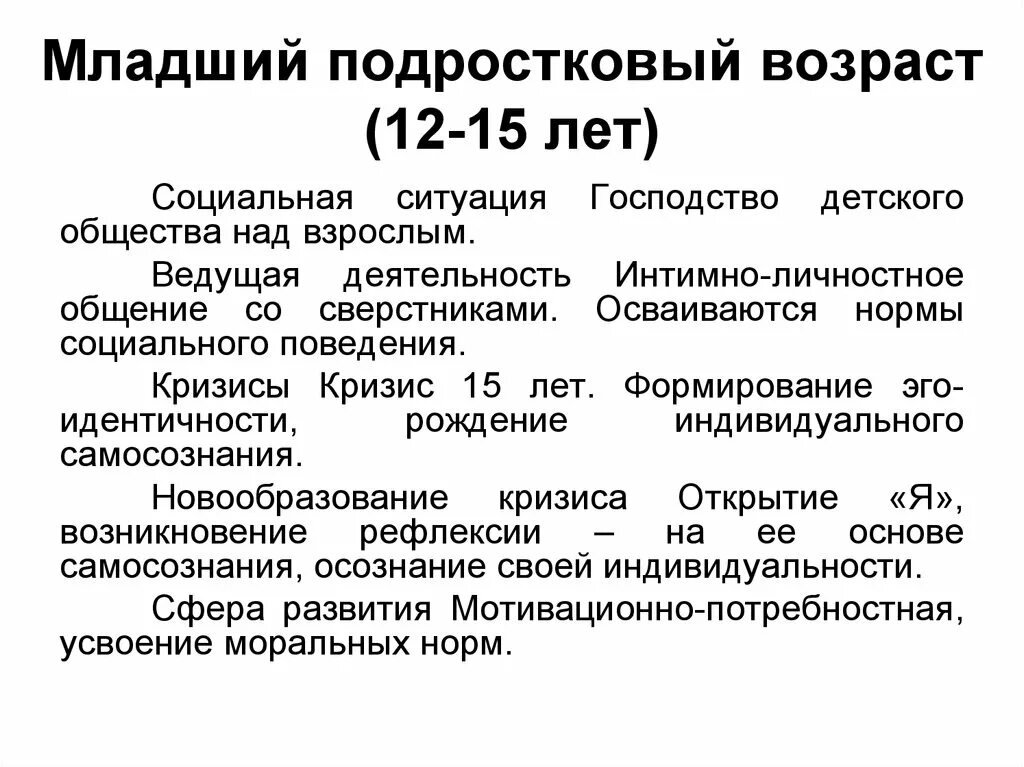 Младший подростковый возраст (12-15 лет)

Социальная ситуация Господство детского общества над взрослым.

Ведущая деятельность Интимно-личностное общение со сверстниками. Осваиваются нормы социального поведения.

Кризисы Кризис 15 лет. Формирование эго-идентичности, рождение индивидуального самосознания.

Новообразование кризиса Открытие «Я», возникновение рефлексии – на ее основе самосознания, осознание своей индивидуальности.

Сфера развития Мотивационно-потребностная, усвоение моральных норм.